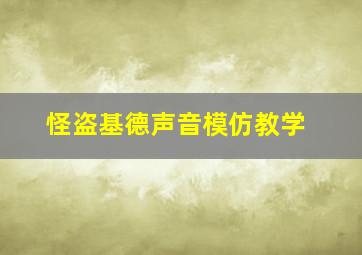 怪盗基德声音模仿教学